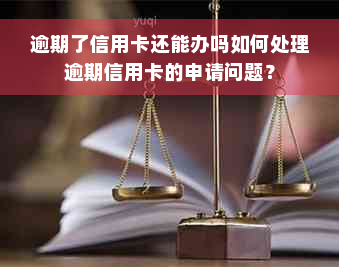 yuqi

逾期了信用卡还能办吗如何处理逾期信用卡的申请问题?